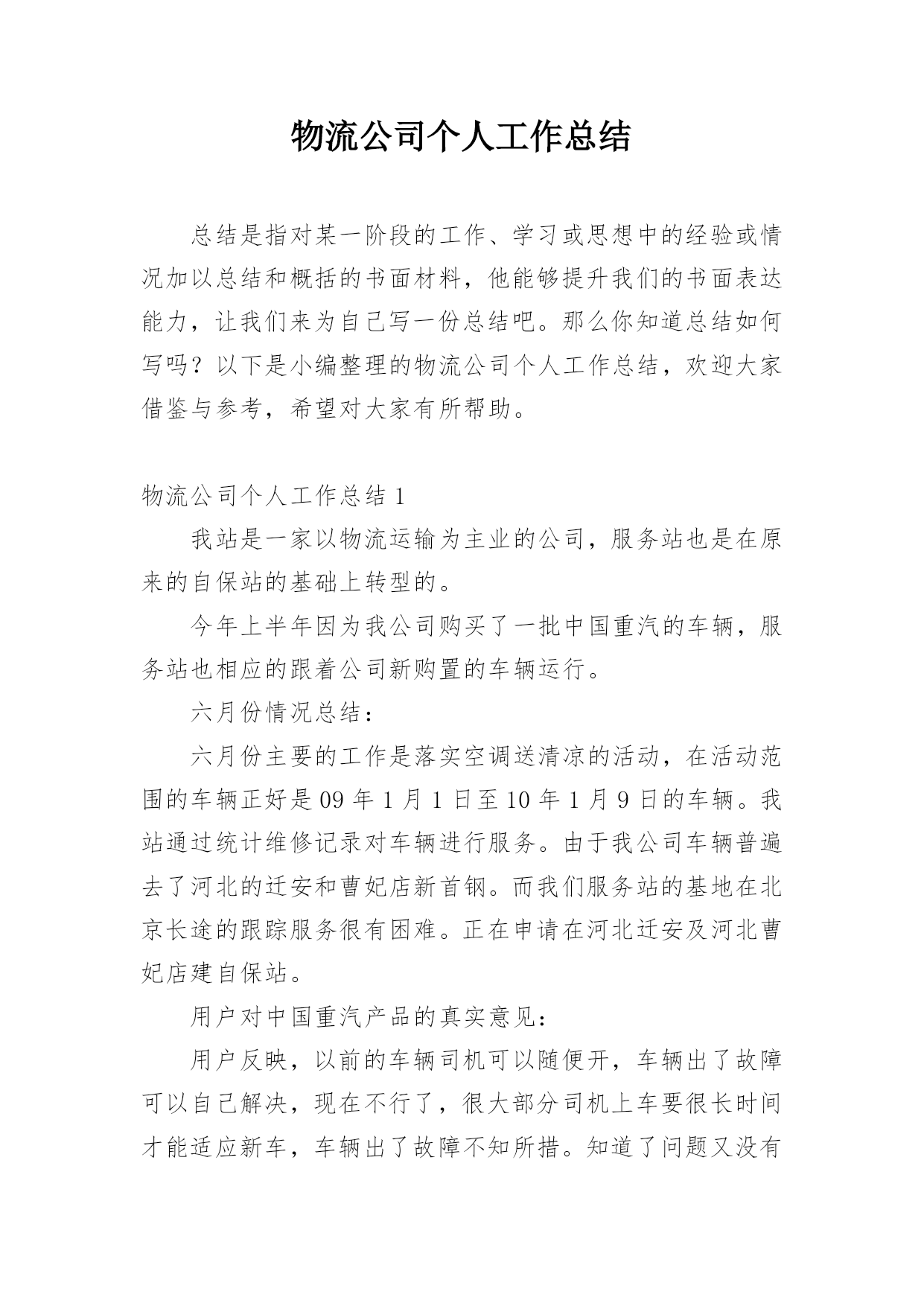 物流公司个人工作总结

总结是指对某一阶段的工作、学习或思想中的经验或情况加以总结和概括的书面材料，他能够提升我们的书面表达能力，让我们来为自己写一份总结吧。那么你知道总结如何写吗？以下是小编整理的物流公司个人工作总结，欢迎大家借鉴与参考，希望对大家有所帮助。

物流公司个人工作总结 1

我站是一家以物流运输为主业的公司，服务站也是在原来的自保站的基础上转型的。

今年上半年因为我公司购买了一批中国重汽的车辆，服务站也相应的跟着公司新购置的车辆运行。

六月份情况总结：

六月份主要的工作是落实空调送清凉的活动，在活动范围的车辆正好是 09 年 1 月 1 日至 10 年 1 月 9 日的车辆。我站通过统计维修记录对车辆进行服务。由于我公司车辆普遍去了河北的迁安和曹妃店新首钢。而我们服务站的基地在北京长途的跟踪服务很有困难。正在申请在河北迁安及河北曹妃店建自保站。

用户对中国重汽产品的真实意见：

用户反映，以前的车辆司机可以随便开，车辆出了故障可以自己解决，现在不行了，很大部分司机上车要很长时间才能适应新车，车辆出了故障不知所措。知道了问题又没有